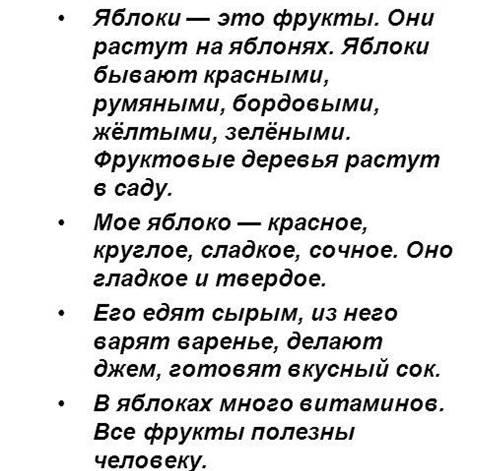 • Яблоки — это фрукты. Они растут на яблонях. Яблоки бывают красными, румяными, бордовыми, жёлтыми, зелёными. Фруктовые деревья растут в саду.

• Мое яблоко — красное, круглое, сладкое, сочное. Оно гладкое и твердое.

• Его едят сырым, из него варят варенье, делают джем, готовят вкусный сок.

• В яблоках много витаминов. Все фрукты полезны человеку.